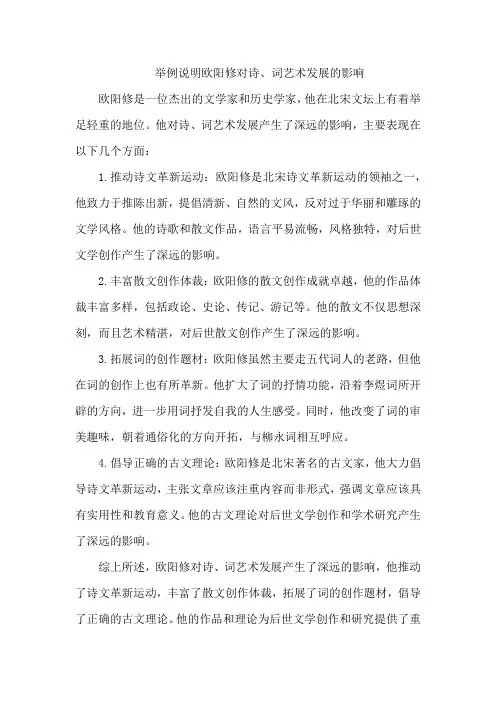 举例说明欧阳修对诗、词艺术发展的影响

欧阳修是一位杰出的文学家和历史学家，他在北宋文坛上有着举足轻重的地位。他对诗、词艺术发展产生了深远的影响，主要表现在以下几个方面：

1. 推动诗文革新运动：欧阳修是北宋诗文革新运动的领袖之一，他致力于推陈出新，提倡清新、自然的文风，反对过于华丽和雕琢的文学风格。他的诗歌和散文作品，语言平易流畅，风格独特，对后世文学创作产生了深远的影响。

2. 丰富散文创作体裁：欧阳修的散文创作成就卓越，他的作品体裁丰富多样，包括政论、史论、传记、游记等。他的散文不仅思想深刻，而且艺术精湛，对后世散文创作产生了深远的影响。

3. 拓展词的创作题材：欧阳修虽然主要走五代词人的老路，但他在词的创作上也有所革新。他扩大了词的抒情功能，沿着李煜词所开辟的方向，进一步用词抒发自我的人生感受。同时，他改变了词的审美趣味，朝着通俗化的方向开拓，与柳永词相互呼应。

4. 倡导正确的古文理论：欧阳修是北宋著名的古文家，他大力倡导诗文革新运动，主张文章应该注重内容而非形式，强调文章应该具有实用性和教育意义。他的古文理论对后世文学创作和学术研究产生了深远的影响。

综上所述，欧阳修对诗、词艺术发展产生了深远的影响，他推动了诗文革新运动，丰富了散文创作体裁，拓展了词的创作题材，倡导了正确的古文理论。他的作品和理论为后世文学创作和研究提供了重